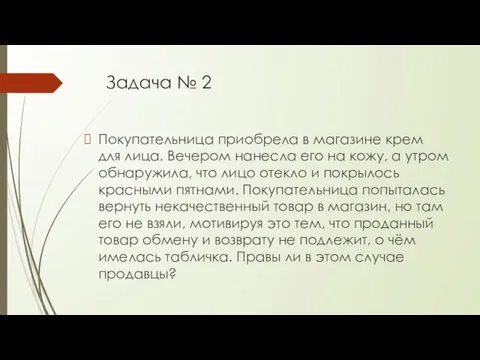 Задача № 2

Покупательница приобрела в магазине крем для лица. Вечером нанесла его на кожу, а утром обнаружила, что лицо отекло и покрылось красными пятнами. Покупательница попыталась вернуть некачественный товар в магазин, но там его не взяли, мотивируя это тем, что проданный товар обмену и возврату не подлежит, о чём имелась табличка. Правы ли в этом случае продавцы?